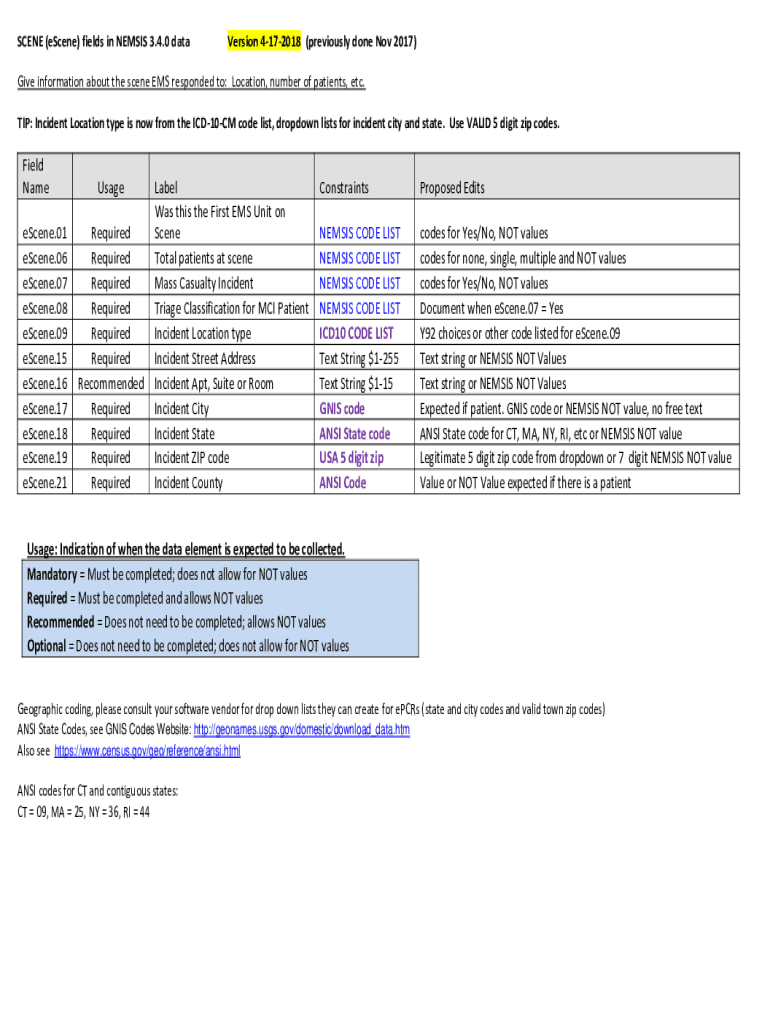 SCENE (eScene) fields in NEMSIS 3.4.0 data Version 4-17-2018 (previously done Nov 2017)

Give information about the scene EMS responded to: Location, number of patients, etc.

TIP: Incident Location type is now from the ICD-10-CM code list, dropdown lists for incident city and state. Use VALID 5 digit zip codes.

| Field Name | Usage | Label | Constraints | Proposed Edits |
|---|---|---|---|---|
| eScene.01 | Required | Was this the First EMS Unit on Scene | NEMSIS CODE LIST | codes for Yes/No, NOT values |
| eScene.06 | Required | Total patients at scene | NEMSIS CODE LIST | codes for none, single, multiple and NOT values |
| eScene.07 | Required | Mass Casualty Incident | NEMSIS CODE LIST | codes for Yes/No, NOT values |
| eScene.08 | Required | Triage Classification for MCI Patient | NEMSIS CODE LIST | Document when eScene.07 = Yes |
| eScene.09 | Required | Incident Location type | ICD10 CODE LIST | Y92 choices or other code listed for eScene.09 |
| eScene.15 | Required | Incident Street Address | Text String $1-255 | Text string or NEMSIS NOT Values |
| eScene.16 | Recommended | Incident Apt, Suite or Room | Text String $1-15 | Text string or NEMSIS NOT Values |
| eScene.17 | Required | Incident City | GNIS code | Expected if patient. GNIS code or NEMSIS NOT value, no free text |
| eScene.18 | Required | Incident State | ANSI State code | ANSI State code for CT, MA, NY, RI, etc or NEMSIS NOT value |
| eScene.19 | Required | Incident ZIP code | USA 5 digit zip | Legitimate 5 digit zip code from dropdown or 7 digit NEMSIS NOT value |
| eScene.21 | Required | Incident County | ANSI Code | Value or NOT Value expected if there is a patient |

Usage: Indication of when the data element is expected to be collected.
Mandatory = Must be completed; does not allow for NOT values
Required = Must be completed and allows NOT values
Recommended = Does not need to be completed; allows NOT values
Optional = Does not need to be completed; does not allow for NOT values

Geographic coding, please consult your software vendor for drop down lists they can create for ePCRs (state and city codes and valid town zip codes)
ANSI State Codes, see GNIS Codes Website: http://geonames.usgs.gov/domestic/download_data.htm
Also see https://www.census.gov/geo/reference/ansi.html

ANSI codes for CT and contiguous states:
CT = 09, MA = 25, NY = 36, RI = 44